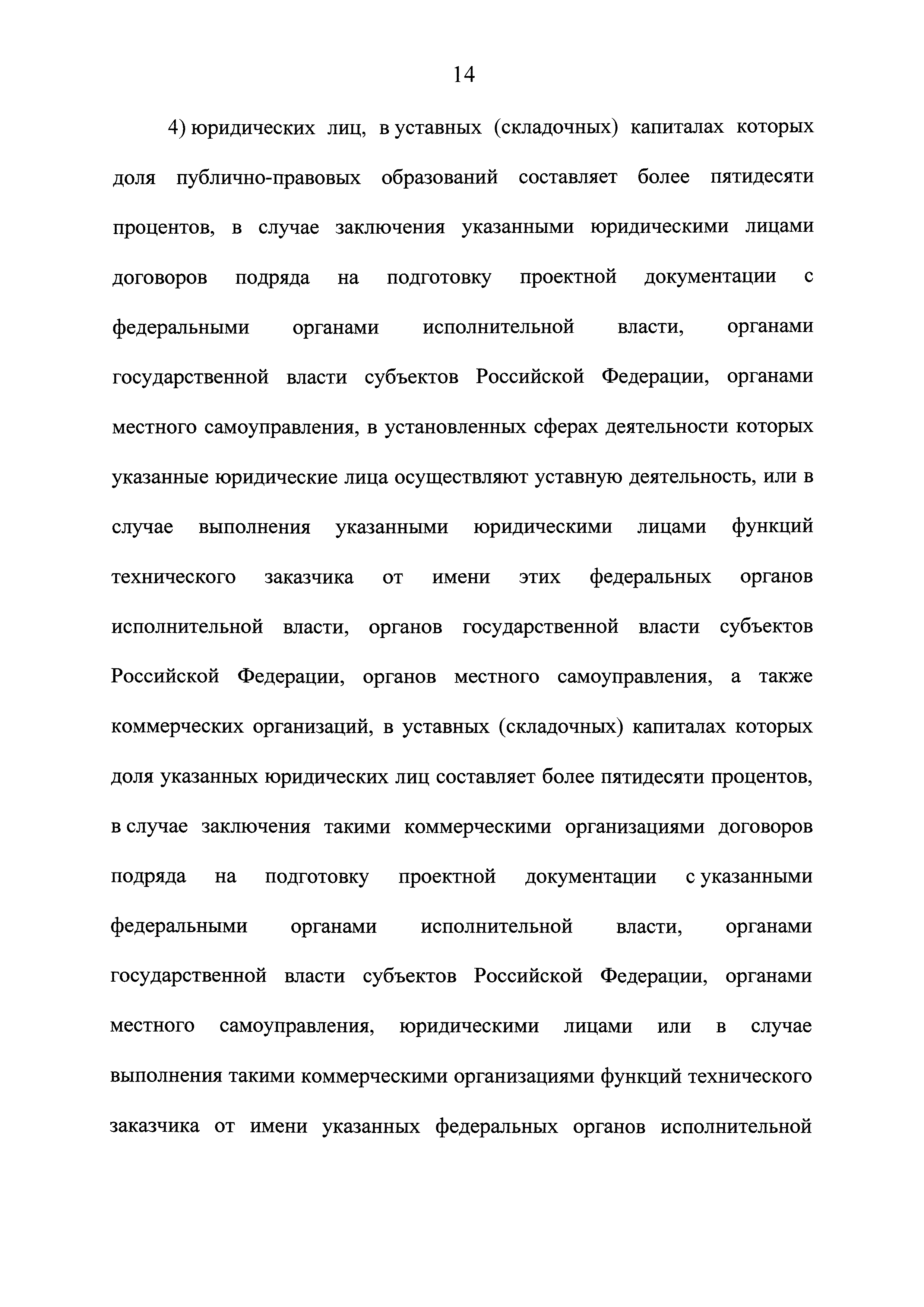 14

4) юридических лиц, в уставных (складочных) капиталах которых доля публично-правовых образований составляет более пятидесяти процентов, в случае заключения указанными юридическими лицами договоров подряда на подготовку проектной документации с федеральными органами исполнительной власти, органами государственной власти субъектов Российской Федерации, органами местного самоуправления, в установленных сферах деятельности которых указанные юридические лица осуществляют уставную деятельность, или в случае выполнения указанными юридическими лицами функций технического заказчика от имени этих федеральных органов исполнительной власти, органов государственной власти субъектов Российской Федерации, органов местного самоуправления, а также коммерческих организаций, в уставных (складочных) капиталах которых доля указанных юридических лиц составляет более пятидесяти процентов, в случае заключения такими коммерческими организациями договоров подряда на подготовку проектной документации с указанными федеральными органами исполнительной власти, органами государственной власти субъектов Российской Федерации, органами местного самоуправления, юридическими лицами или в случае выполнения такими коммерческими организациями функций технического заказчика от имени указанных федеральных органов исполнительной